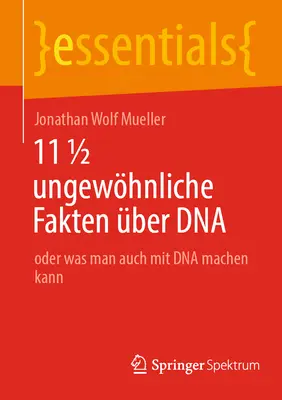 }essentials{

Jonathan Wolf Mueller

11 ½ ungewöhnliche Fakten über DNA

oder was man auch mit DNA machen kann

Springer Spektrum